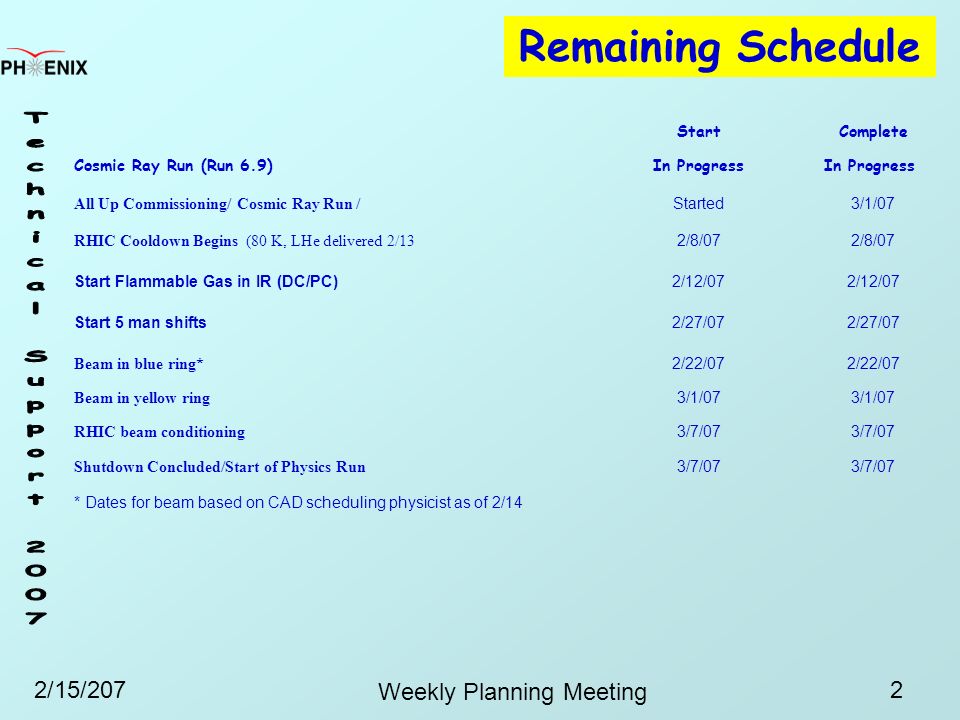 PHENIX

Remaining Schedule

Technical Support 2007

| | Start | Complete |
|---|---|---|
| Cosmic Ray Run (Run 6.9) | In Progress | In Progress |
| All Up Commissioning/ Cosmic Ray Run / | Started | 3/1/07 |
| RHIC Cooldown Begins (80 K, LHe delivered 2/13 | 2/8/07 | 2/8/07 |
| Start Flammable Gas in IR (DC/PC) | 2/12/07 | 2/12/07 |
| Start 5 man shifts | 2/27/07 | 2/27/07 |
| Beam in blue ring* | 2/22/07 | 2/22/07 |
| Beam in yellow ring | 3/1/07 | 3/1/07 |
| RHIC beam conditioning | 3/7/07 | 3/7/07 |
| Shutdown Concluded/Start of Physics Run | 3/7/07 | 3/7/07 |

* Dates for beam based on CAD scheduling physicist as of 2/14

2/15/207

Weekly Planning Meeting

2